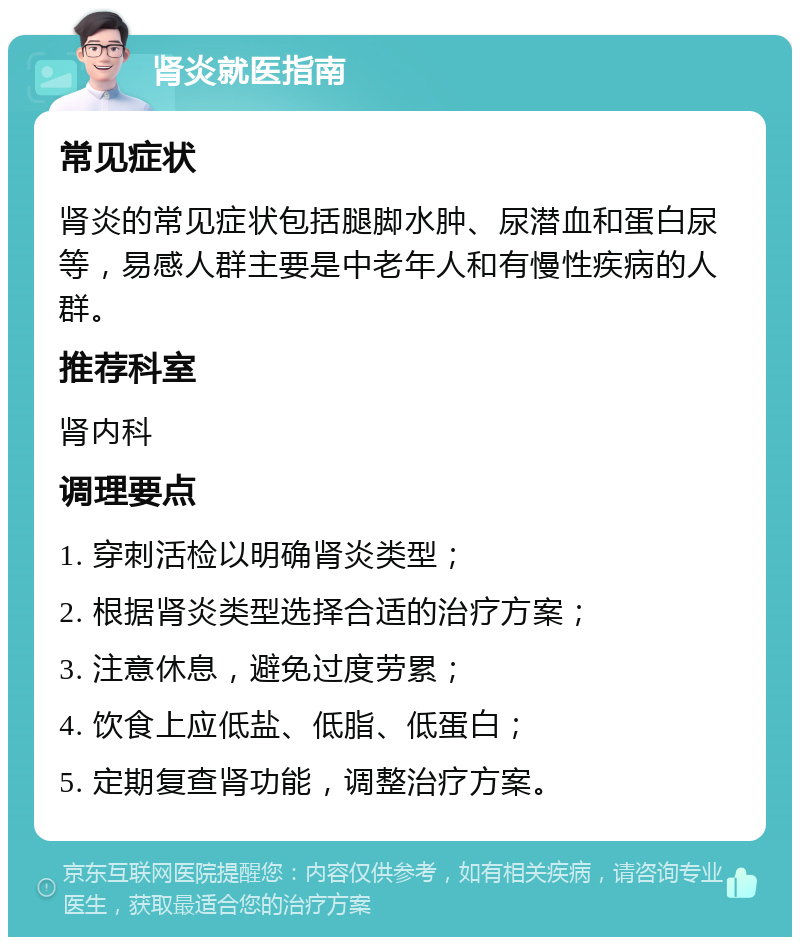 肾炎就医指南

常见症状

肾炎的常见症状包括腿脚水肿、尿潜血和蛋白尿等，易感人群主要是中老年人和有慢性疾病的人群。

推荐科室

肾内科

调理要点

1. 穿刺活检以明确肾炎类型；

2. 根据肾炎类型选择合适的治疗方案；

3. 注意休息，避免过度劳累；

4. 饮食上应低盐、低脂、低蛋白；

5. 定期复查肾功能，调整治疗方案。

京东互联网医院提醒您：内容仅供参考，如有相关疾病，请咨询专业医生，获取最适合您的治疗方案